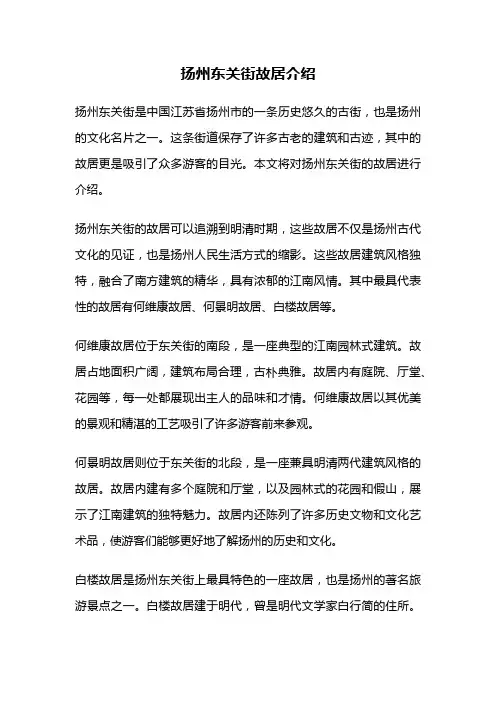 扬州东关街故居介绍

扬州东关街是中国江苏省扬州市的一条历史悠久的古街，也是扬州的文化名片之一。这条街道保存了许多古老的建筑和古迹，其中的故居更是吸引了众多游客的目光。本文将对扬州东关街的故居进行介绍。

扬州东关街的故居可以追溯到明清时期，这些故居不仅是扬州古代文化的见证，也是扬州人民生活方式的缩影。这些故居建筑风格独特，融合了南方建筑的精华，具有浓郁的江南风情。其中最具代表性的故居有何维康故居、何景明故居、白楼故居等。

何维康故居位于东关街的南段，是一座典型的江南园林式建筑。故居占地面积广阔，建筑布局合理，古朴典雅。故居内有庭院、厅堂、花园等，每一处都展现出主人的品味和才情。何维康故居以其优美的景观和精湛的工艺吸引了许多游客前来参观。

何景明故居则位于东关街的北段，是一座兼具明清两代建筑风格的故居。故居内建有多个庭院和厅堂，以及园林式的花园和假山，展示了江南建筑的独特魅力。故居内还陈列了许多历史文物和文化艺术品，使游客们能够更好地了解扬州的历史和文化。

白楼故居是扬州东关街上最具特色的一座故居，也是扬州的著名旅游景点之一。白楼故居建于明代，曾是明代文学家白行简的住所。